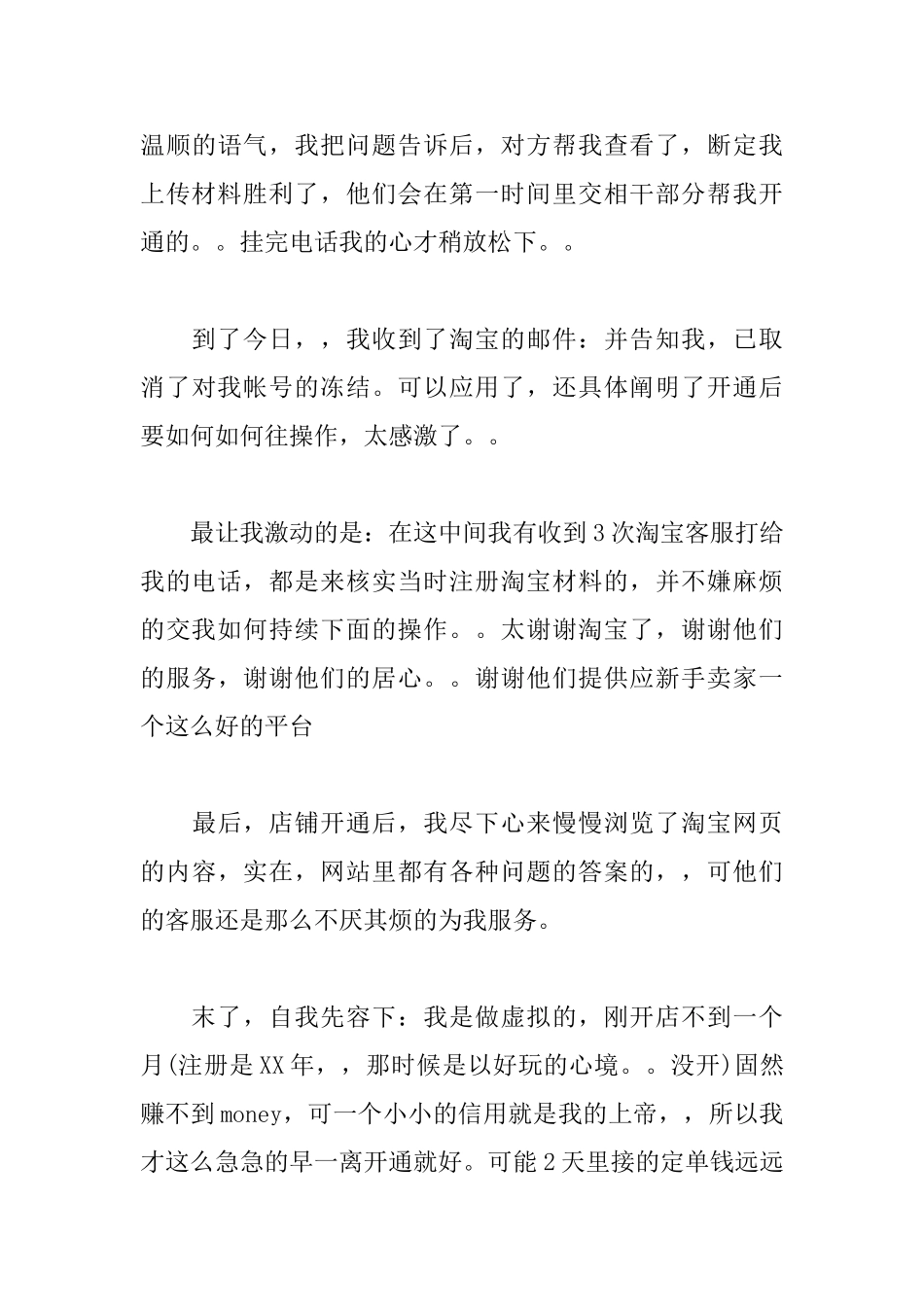 温顺的语气，我把问题告诉后，对方帮我查看了，断定我上传材料胜利了，他们会在第一时间里交相干部分帮我开通的。。挂完电话我的心才稍放松下。。

到了今日，，我收到了淘宝的邮件：并告知我，已取消了对我帐号的冻结。可以应用了，还具体阐明了开通后要如何如何往操作，太感激了。。

最让我激动的是：在这中间我有收到3次淘宝客服打给我的电话，都是来核实当时注册淘宝材料的，并不嫌麻烦的交我如何持续下面的操作。。太谢谢淘宝了，谢谢他们的服务，谢谢他们的居心。。谢谢他们提供应新手卖家一个这么好的平台

最后，店铺开通后，我尽下心来慢慢浏览了淘宝网页的内容，实在，网站里都有各种问题的答案的，，可他们的客服还是那么不厌其烦的为我服务。

末了，自我先容下：我是做虚拟的，刚开店不到一个月(注册是XX年，，那时候是以好玩的心境。。没开)固然赚不到money，可一个小小的信用就是我的上帝，，所以我才这么急急的早一离开通就好。可能2天里接的定单钱远远